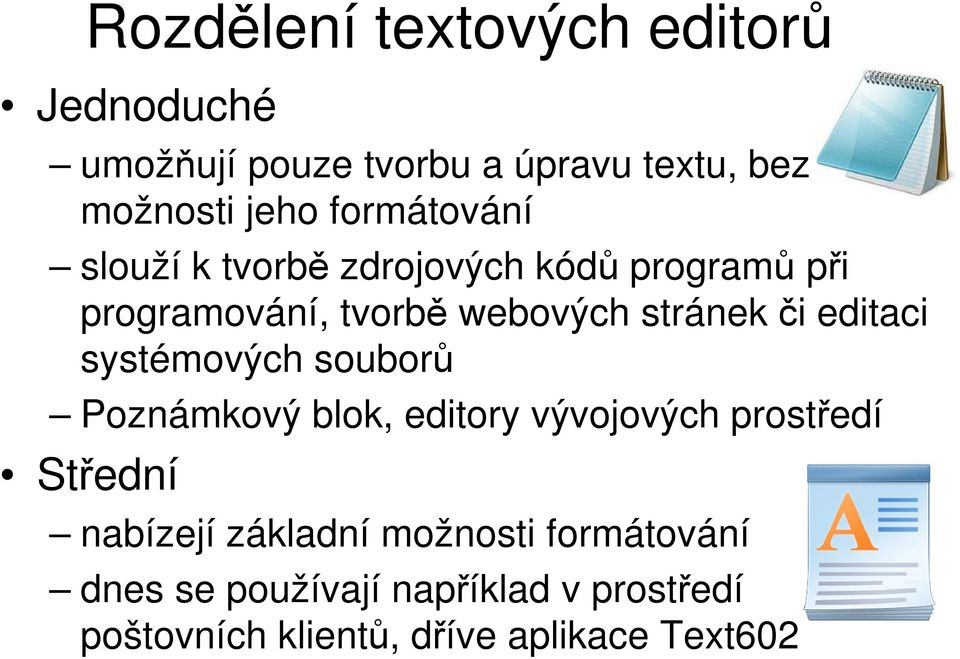 Rozdělení textových editorů

• Jednoduché

– umožňují pouze tvorbu a úpravu textu, bez možnosti jeho formátování

– slouží k tvorbě zdrojových kódů programů při programování, tvorbě webových stránek či editaci systémových souborů

– Poznámkový blok, editory vývojových prostředí

• Střední

– nabízejí základní možnosti formátování

– dnes se používají například v prostředí poštovních klientů, dříve aplikace Text602

A